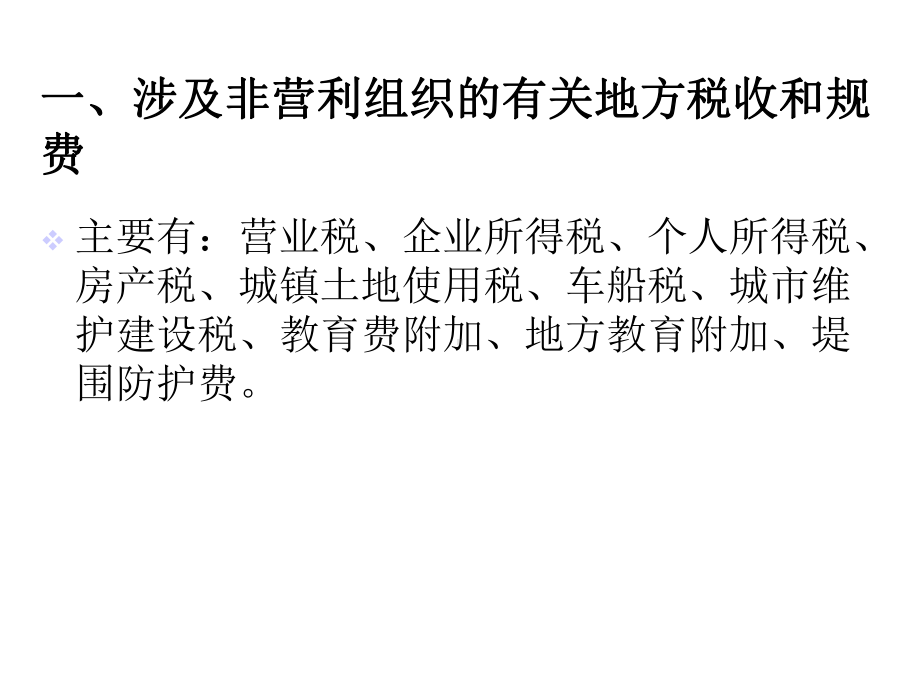 一、涉及非营利组织的有关地方税收和规费

主要有：营业税、企业所得税、个人所得税、房产税、城镇土地使用税、车船税、城市维护建设税、教育费附加、地方教育附加、堤围防护费。